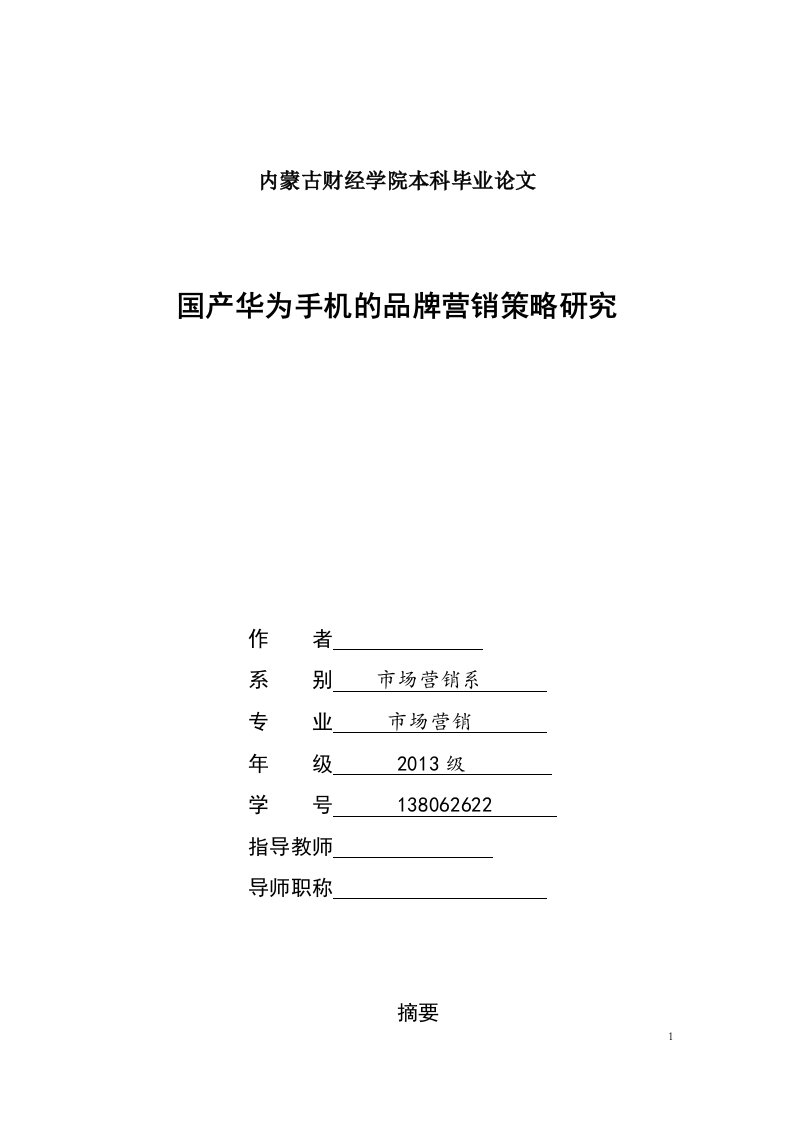 内蒙古财经学院本科毕业论文

国产华为手机的品牌营销策略研究

作　　者

系　　别　市场营销系

专　　业　市场营销

年　　级　2013 级

学　　号　138062622

指导教师

导师职称

摘要

1